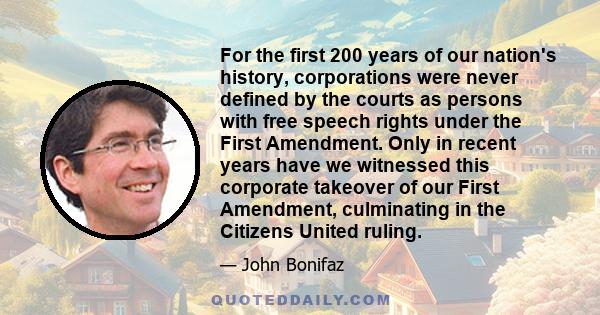 For the first 200 years of our nation's history, corporations were never defined by the courts as persons with free speech rights under the First Amendment. Only in recent years have we witnessed this corporate takeover of our First Amendment, culminating in the Citizens United ruling.

— John Bonifaz

QUOTEDDAILY.COM